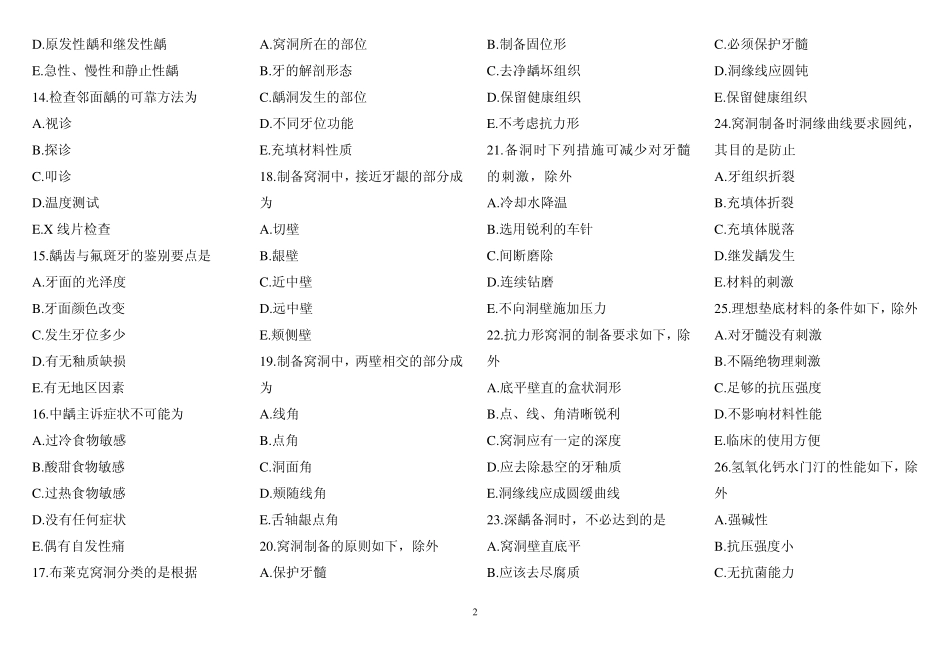 D.原发性龋和继发性龋
E.急性、慢性和静止性龋
14.检查邻面龋的可靠方法为
A.视诊
B.探诊
C.叩诊
D.温度测试
E.X 线片检查
15.龋齿与氟斑牙的鉴别要点是
A.牙面的光泽度
B.牙面颜色改变
C.发生牙位多少
D.有无釉质缺损
E.有无地区因素
16.中龋主诉症状不可能为
A.过冷食物敏感
B.酸甜食物敏感
C.过热食物敏感
D.没有任何症状
E.偶有自发性痛
17.布莱克窝洞分类的是根据

A.窝洞所在的部位
B.牙的解剖形态
C.龋洞发生的部位
D.不同牙位功能
E.充填材料性质
18.制备窝洞中，接近牙龈的部分成为
A.切壁
B.龈壁
C.近中壁
D.远中壁
E.颊侧壁
19.制备窝洞中，两壁相交的部分成为
A.线角
B.点角
C.洞面角
D.颊随线角
E.舌轴龈点角
20.窝洞制备的原则如下，除外
A.保护牙髓

B.制备固位形
C.去净龋坏组织
D.保留健康组织
E.不考虑抗力形
21.备洞时下列措施可减少对牙髓的刺激，除外
A.冷却水降温
B.选用锐利的车针
C.间断磨除
D.连续钻磨
E.不向洞壁施加压力
22.抗力形窝洞的制备要求如下，除外
A.底平壁直的盒状洞形
B.点、线、角清晰锐利
C.窝洞应有一定的深度
D.应去除悬空的牙釉质
E.洞缘线应成圆缓曲线
23.深龋备洞时，不必达到的是
A.窝洞壁直底平
B.应该去尽腐质

C.必须保护牙髓
D.洞缘线应圆钝
E.保留健康组织
24.窝洞制备时洞缘曲线要求圆纯，其目的是防止
A.牙组织折裂
B.充填体折裂
C.充填体脱落
D.继发龋发生
E.材料的刺激
25.理想垫底材料的条件如下，除外
A.对牙髓没有刺激
B.不隔绝物理刺激
C.足够的抗压强度
D.不影响材料性能
E.临床的使用方便
26.氢氧化钙水门汀的性能如下，除外
A.强碱性
B.抗压强度小
C.无抗菌能力

2